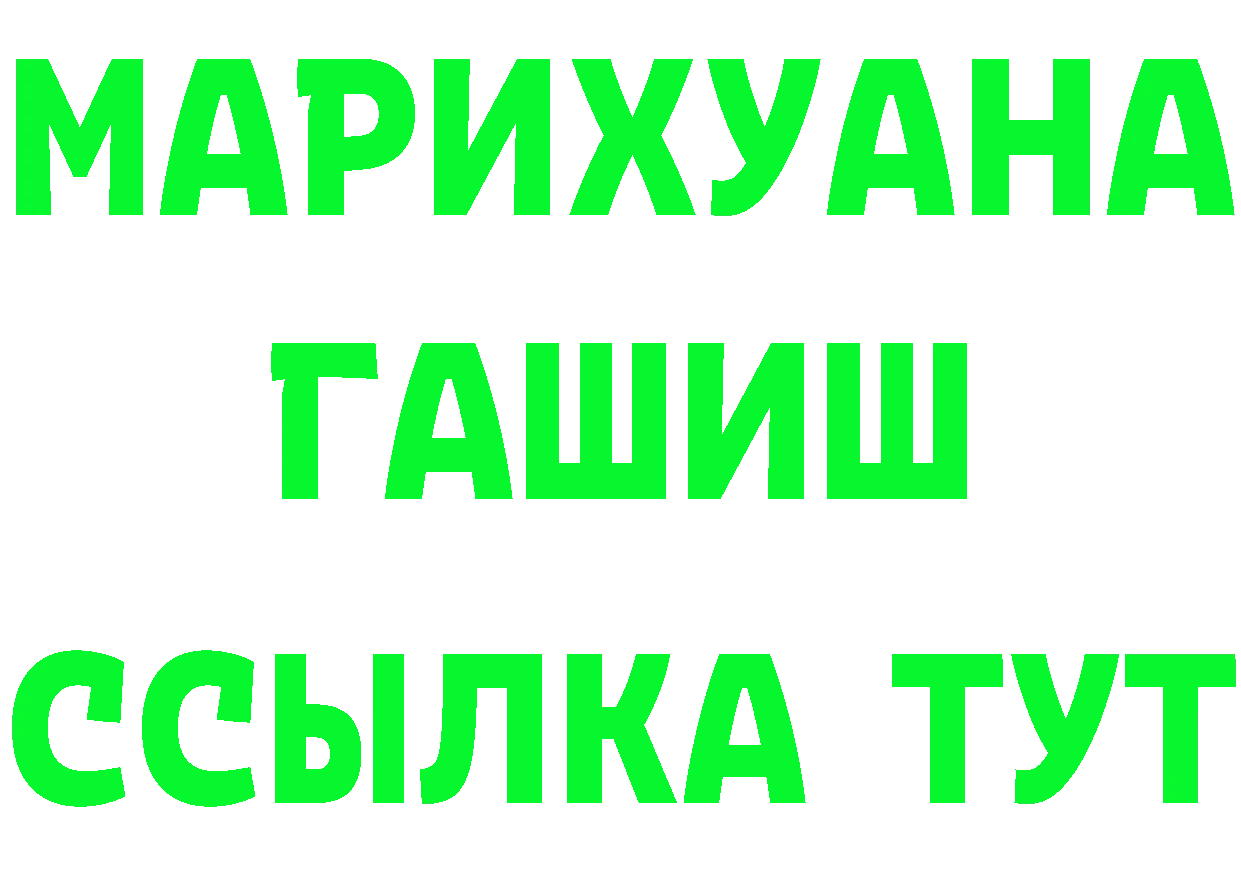 МАРИХУАНА
ГАШИШ
ССЫЛКА ТУТ